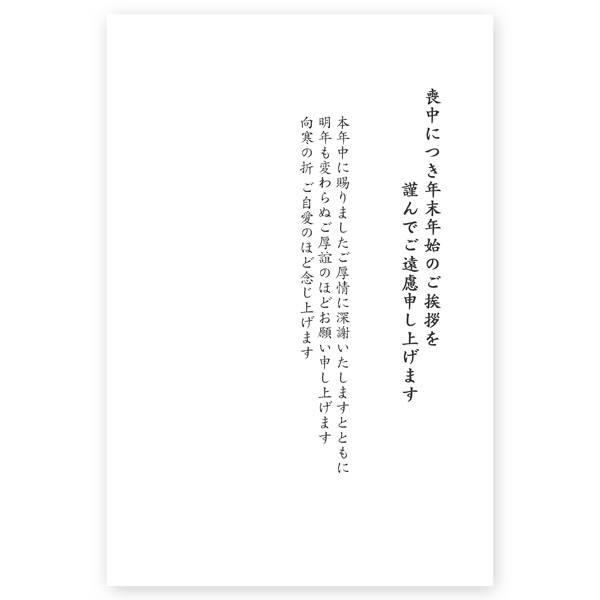 喪中につき年末年始のご挨拶を
謹んでご遠慮申し上げます

本年中に賜りましたご厚情に深謝いたしますとともに
明年も変わらぬご厚誼のほどお願い申し上げます
向寒の折 ご自愛のほど念じ上げます